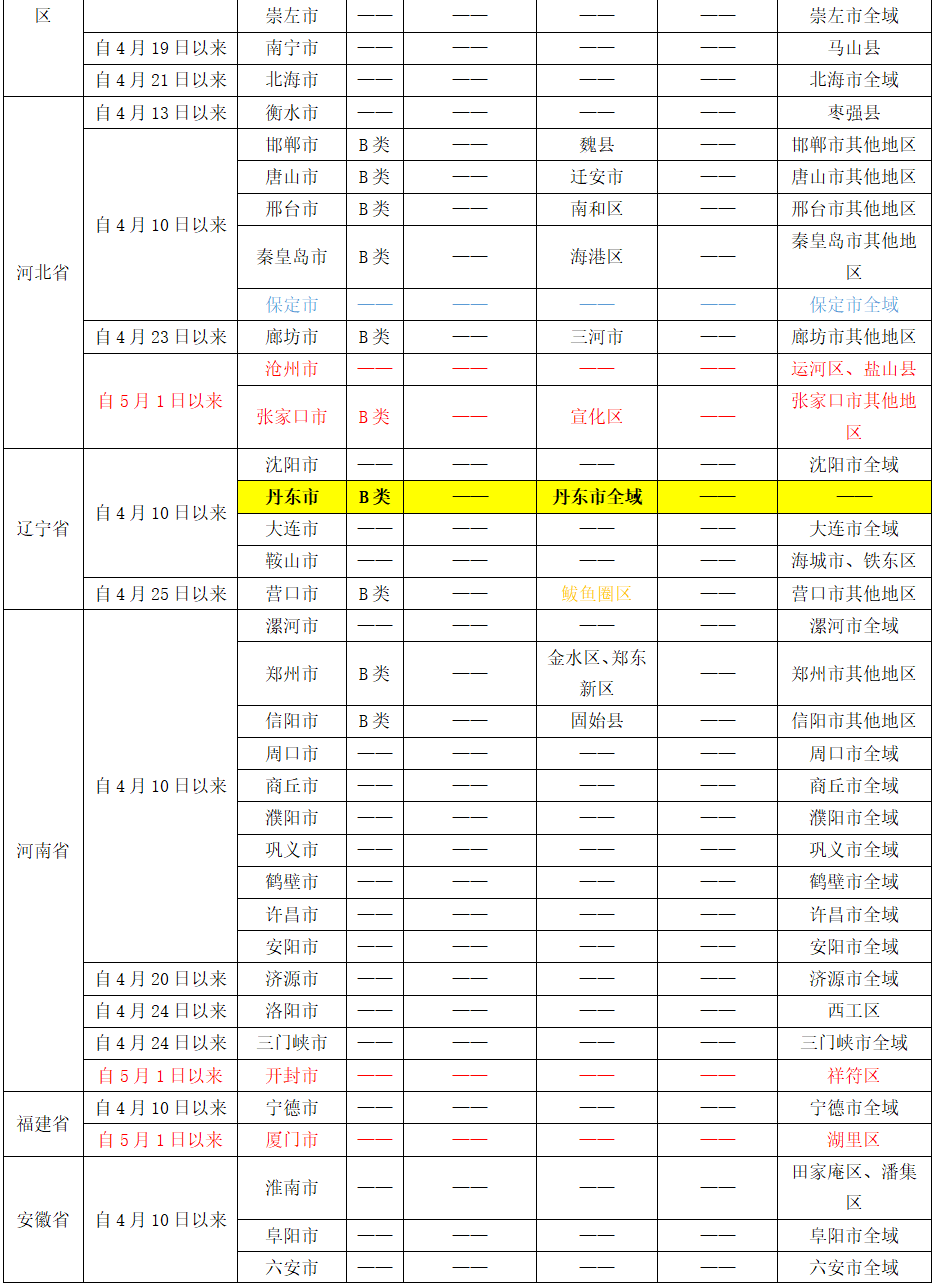 | 区 |  | 崇左市 | —— | —— | —— | —— | 崇左市全域 |
|---|---|---|---|---|---|---|---|
|  | 自4月19日以来 | 南宁市 | —— | —— | —— | —— | 马山县 |
|  | 自4月21日以来 | 北海市 | —— | —— | —— | —— | 北海市全域 |
| 河北省 | 自4月13日以来 | 衡水市 | —— | —— | —— | —— | 枣强县 |
|  | 自4月10日以来 | 邯郸市 | B类 | —— | 魏县 | —— | 邯郸市其他地区 |
|  |  | 唐山市 | B类 | —— | 迁安市 | —— | 唐山市其他地区 |
|  |  | 邢台市 | B类 | —— | 南和区 | —— | 邢台市其他地区 |
|  |  | 秦皇岛市 | B类 | —— | 海港区 | —— | 秦皇岛市其他地区 |
|  |  | 保定市 | —— | —— | —— | —— | 保定市全域 |
|  | 自4月23日以来 | 廊坊市 | B类 | —— | 三河市 | —— | 廊坊市其他地区 |
|  | 自5月1日以来 | 沧州市 | —— | —— | —— | —— | 运河区、盐山县 |
|  |  | 张家口市 | B类 | —— | 宣化区 | —— | 张家口市其他地区 |
| 辽宁省 | 自4月10日以来 | 沈阳市 | —— | —— | —— | —— | 沈阳市全域 |
|  |  | 丹东市 | B类 | —— | 丹东市全域 | —— | —— |
|  |  | 大连市 | —— | —— | —— | —— | 大连市全域 |
|  |  | 鞍山市 | —— | —— | —— | —— | 海城市、铁东区 |
|  | 自4月25日以来 | 营口市 | B类 | —— | 鲅鱼圈区 | —— | 营口市其他地区 |
| 河南省 | 自4月10日以来 | 漯河市 | —— | —— | —— | —— | 漯河市全域 |
|  |  | 郑州市 | B类 | —— | 金水区、郑东新区 | —— | 郑州市其他地区 |
|  |  | 信阳市 | B类 | —— | 固始县 | —— | 信阳市其他地区 |
|  |  | 周口市 | —— | —— | —— | —— | 周口市全域 |
|  |  | 商丘市 | —— | —— | —— | —— | 商丘市全域 |
|  |  | 濮阳市 | —— | —— | —— | —— | 濮阳市全域 |
|  |  | 巩义市 | —— | —— | —— | —— | 巩义市全域 |
|  |  | 鹤壁市 | —— | —— | —— | —— | 鹤壁市全域 |
|  |  | 许昌市 | —— | —— | —— | —— | 许昌市全域 |
|  |  | 安阳市 | —— | —— | —— | —— | 安阳市全域 |
|  | 自4月20日以来 | 济源市 | —— | —— | —— | —— | 济源市全域 |
|  | 自4月24日以来 | 洛阳市 | —— | —— | —— | —— | 西工区 |
|  | 自4月24日以来 | 三门峡市 | —— | —— | —— | —— | 三门峡市全域 |
|  | 自5月1日以来 | 开封市 | —— | —— | —— | —— | 祥符区 |
| 福建省 | 自4月10日以来 | 宁德市 | —— | —— | —— | —— | 宁德市全域 |
|  | 自5月1日以来 | 厦门市 | —— | —— | —— | —— | 湖里区 |
| 安徽省 | 自4月10日以来 | 淮南市 | —— | —— | —— | —— | 田家庵区、潘集区 |
|  |  | 阜阳市 | —— | —— | —— | —— | 阜阳市全域 |
|  |  | 六安市 | —— | —— | —— | —— | 六安市全域 |